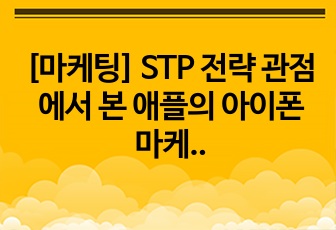 [마케팅] STP 전략 관점에서 본 애플의 아이폰 마케..